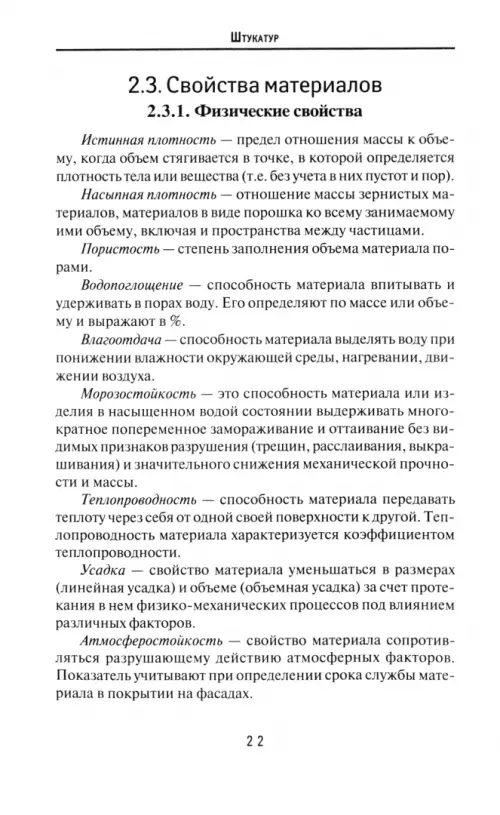 Штукатур

2.3. Свойства материалов

2.3.1. Физические свойства

Истинная плотность — предел отношения массы к объему, когда объем стягивается в точке, в которой определяется плотность тела или вещества (т.е. без учета в них пустот и пор).

Насыпная плотность — отношение массы зернистых материалов, материалов в виде порошка ко всему занимаемому ими объему, включая и пространства между частицами.

Пористость — степень заполнения объема материала порами.

Водопоглощение — способность материала впитывать и удерживать в порах воду. Его определяют по массе или объему и выражают в %.

Влагоотдача — способность материала выделять воду при понижении влажности окружающей среды, нагревании, движении воздуха.

Морозостойкость — это способность материала или изделия в насыщенном водой состоянии выдерживать многократное попеременное замораживание и оттаивание без видимых признаков разрушения (трещин, расслаивания, выкрашивания) и значительного снижения механической прочности и массы.

Теплопроводность — способность материала передавать теплоту через себя от одной своей поверхности к другой. Теплопроводность материала характеризуется коэффициентом теплопроводности.

Усадка — свойство материала уменьшаться в размерах (линейная усадка) и объеме (объемная усадка) за счет протекания в нем физико-механических процессов под влиянием различных факторов.

Атмосферостойкость — свойство материала сопротивляться разрушающему действию атмосферных факторов. Показатель учитывают при определении срока службы материала в покрытии на фасадах.

22